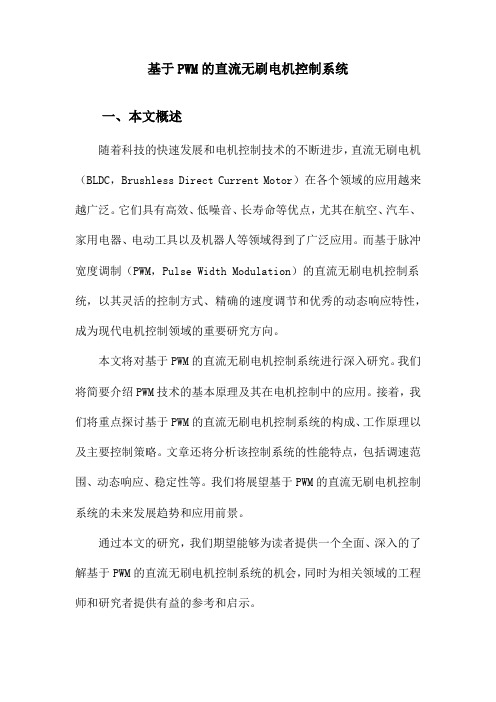 基于PWM的直流无刷电机控制系统

一、本文概述

随着科技的快速发展和电机控制技术的不断进步，直流无刷电机（BLDC，Brushless Direct Current Motor）在各个领域的应用越来越广泛。它们具有高效、低噪音、长寿命等优点，尤其在航空、汽车、家用电器、电动工具以及机器人等领域得到了广泛应用。而基于脉冲宽度调制（PWM，Pulse Width Modulation）的直流无刷电机控制系统，以其灵活的控制方式、精确的速度调节和优秀的动态响应特性，成为现代电机控制领域的重要研究方向。

本文将对基于PWM的直流无刷电机控制系统进行深入研究。我们将简要介绍PWM技术的基本原理及其在电机控制中的应用。接着，我们将重点探讨基于PWM的直流无刷电机控制系统的构成、工作原理以及主要控制策略。文章还将分析该控制系统的性能特点，包括调速范围、动态响应、稳定性等。我们将展望基于PWM的直流无刷电机控制系统的未来发展趋势和应用前景。

通过本文的研究，我们期望能够为读者提供一个全面、深入的了解基于PWM的直流无刷电机控制系统的机会，同时为相关领域的工程师和研究者提供有益的参考和启示。